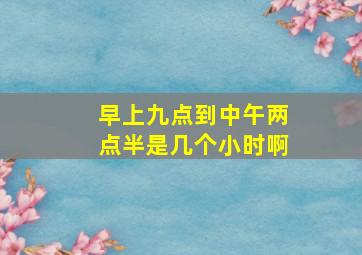 早上九点到中午两点半是几个小时啊